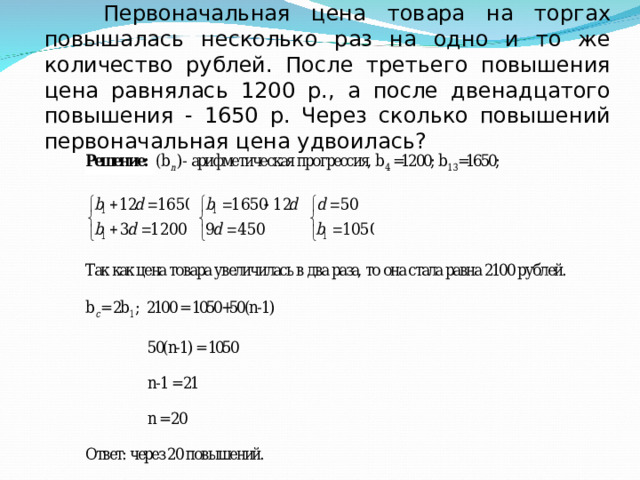 Первоначальная цена товара на торгах повышалась несколько раз на одно и то же количество рублей. После третьего повышения цена равнялась 1200 р., а после двенадцатого повышения - 1650 р. Через сколько повышений первоначальная цена удвоилась?

**Решение:** $(b_n)$- арифметическая прогрессия, $b_4 = 1200$; $b_{13} = 1650$;

$\begin{cases} b_1 + 12d = 1650 \\ b_1 + 3d = 1200 \end{cases}$ $\begin{cases} b_1 = 1650 - 12d \\ 9d = 450 \end{cases}$ $\begin{cases} d = 50 \\ b_1 = 1050 \end{cases}$

Так как цена товара увеличилась в два раза, то она стала равна 2100 рублей.

$b_c = 2b_1$; $2100 = 1050 + 50(n-1)$

$50(n-1) = 1050$

$n-1 = 21$

$n = 20$

Ответ: через 20 повышений.